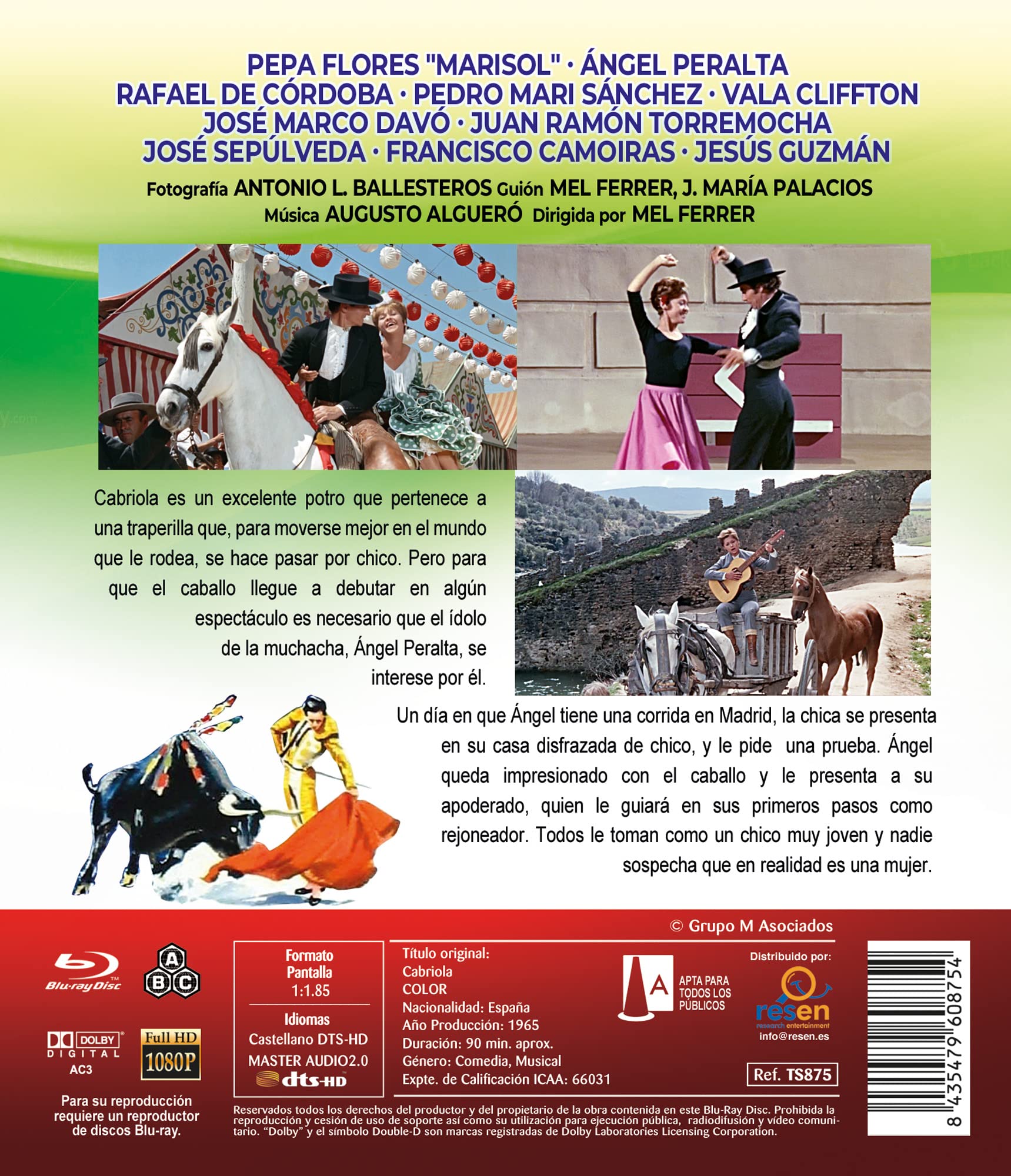 PEPA FLORES "MARISOL" • ÁNGEL PERALTA
RAFAEL DE CÓRDOBA • PEDRO MARI SÁNCHEZ • VALA CLIFFTON
JOSÉ MARCO DAVÓ • JUAN RAMÓN TORREMOCHA
JOSÉ SEPÚLVEDA • FRANCISCO CAMOIRAS • JESÚS GUZMÁN

Fotografía ANTONIO L. BALLESTEROS Guión MEL FERRER, J. MARÍA PALACIOS
Música AUGUSTO ALGUERÓ Dirigida por MEL FERRER

Cabriola es un excelente potro que pertenece a una traperilla que, para moverse mejor en el mundo que le rodea, se hace pasar por chico. Pero para que el caballo llegue a debutar en algún espectáculo es necesario que el ídolo de la muchacha, Ángel Peralta, se interese por él.

Un día en que Ángel tiene una corrida en Madrid, la chica se presenta en su casa disfrazada de chico, y le pide una prueba. Ángel queda impresionado con el caballo y le presenta a su apoderado, quien le guiará en sus primeros pasos como rejoneador. Todos le toman como un chico muy joven y nadie sospecha que en realidad es una mujer.

© Grupo M Asociados

Blu-ray Disc

A B C

DOLBY DIGITAL AC3

Full HD 1080P

Para su reproducción requiere un reproductor de discos Blu-ray.

Formato Pantalla
1:1.85

Idiomas
Castellano DTS-HD
MASTER AUDIO2.0
dts-HD

Título original:
Cabriola
COLOR
Nacionalidad: España
Año Producción: 1965
Duración: 90 min. aprox.
Género: Comedia, Musical
Expte. de Calificación ICAA: 66031

A APTA PARA TODOS LOS PÚBLICOS

Distribuido por:
resen
research entertainment
info@resen.es

Ref. TS875

8 435479 608754

Reservados todos los derechos del productor y del propietario de la obra contenida en este Blu-Ray Disc. Prohibida la reproducción y cesión de uso de soporte así como su utilización para ejecución pública, radiodifusión y vídeo comunitario. "Dolby" y el símbolo Double-D son marcas registradas de Dolby Laboratories Licensing Corporation.